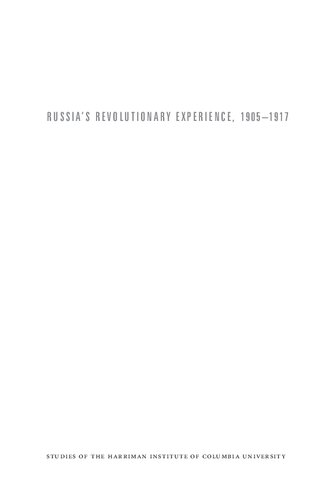 RUSSIA'S REVOLUTIONARY EXPERIENCE, 1905–1917

STUDIES OF THE HARRIMAN INSTITUTE OF COLUMBIA UNIVERSITY